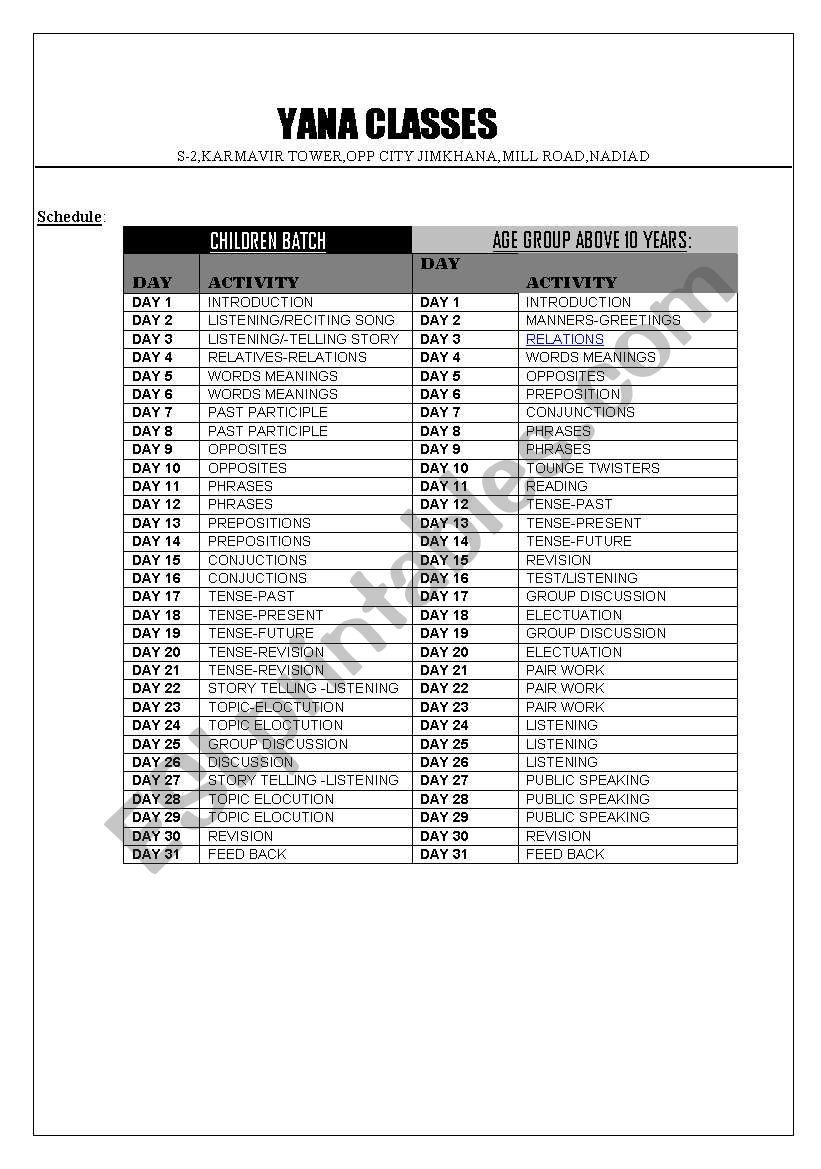 YANA CLASSES

S-2,KARMAVIR TOWER,OPP CITY JIMKHANA,MILL ROAD,NADIAD

Schedule:

| CHILDREN BATCH | | AGE GROUP ABOVE 10 YEARS: | |
|---|---|---|---|
| DAY | ACTIVITY | DAY | ACTIVITY |
| DAY 1 | INTRODUCTION | DAY 1 | INTRODUCTION |
| DAY 2 | LISTENING/RECITING SONG | DAY 2 | MANNERS-GREETINGS |
| DAY 3 | LISTENING/-TELLING STORY | DAY 3 | RELATIONS |
| DAY 4 | RELATIVES-RELATIONS | DAY 4 | WORDS MEANINGS |
| DAY 5 | WORDS MEANINGS | DAY 5 | OPPOSITES |
| DAY 6 | WORDS MEANINGS | DAY 6 | PREPOSITION |
| DAY 7 | PAST PARTICIPLE | DAY 7 | CONJUNCTIONS |
| DAY 8 | PAST PARTICIPLE | DAY 8 | PHRASES |
| DAY 9 | OPPOSITES | DAY 9 | PHRASES |
| DAY 10 | OPPOSITES | DAY 10 | TOUNGE TWISTERS |
| DAY 11 | PHRASES | DAY 11 | READING |
| DAY 12 | PHRASES | DAY 12 | TENSE-PAST |
| DAY 13 | PREPOSITIONS | DAY 13 | TENSE-PRESENT |
| DAY 14 | PREPOSITIONS | DAY 14 | TENSE-FUTURE |
| DAY 15 | CONJUCTIONS | DAY 15 | REVISION |
| DAY 16 | CONJUCTIONS | DAY 16 | TEST/LISTENING |
| DAY 17 | TENSE-PAST | DAY 17 | GROUP DISCUSSION |
| DAY 18 | TENSE-PRESENT | DAY 18 | ELECTUATION |
| DAY 19 | TENSE-FUTURE | DAY 19 | GROUP DISCUSSION |
| DAY 20 | TENSE-REVISION | DAY 20 | ELECTUATION |
| DAY 21 | TENSE-REVISION | DAY 21 | PAIR WORK |
| DAY 22 | STORY TELLING -LISTENING | DAY 22 | PAIR WORK |
| DAY 23 | TOPIC-ELOCTUTION | DAY 23 | PAIR WORK |
| DAY 24 | TOPIC ELOCTUTION | DAY 24 | LISTENING |
| DAY 25 | GROUP DISCUSSION | DAY 25 | LISTENING |
| DAY 26 | DISCUSSION | DAY 26 | LISTENING |
| DAY 27 | STORY TELLING -LISTENING | DAY 27 | PUBLIC SPEAKING |
| DAY 28 | TOPIC ELOCUTION | DAY 28 | PUBLIC SPEAKING |
| DAY 29 | TOPIC ELOCUTION | DAY 29 | PUBLIC SPEAKING |
| DAY 30 | REVISION | DAY 30 | REVISION |
| DAY 31 | FEED BACK | DAY 31 | FEED BACK |

ESLprintables.com